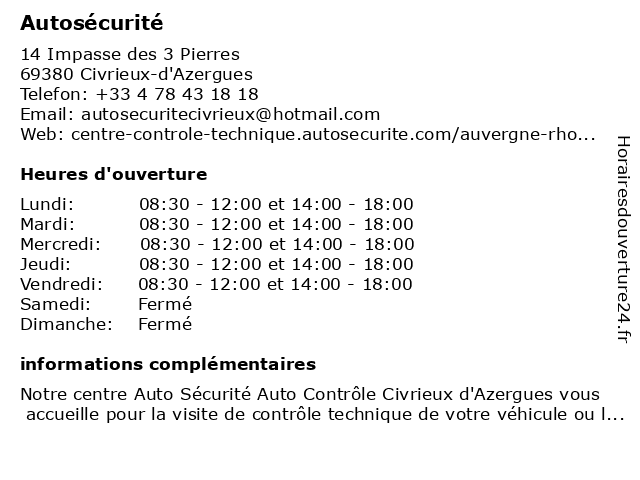 Autosécurité

14 Impasse des 3 Pierres
69380 Civrieux-d'Azergues
Telefon: +33 4 78 43 18 18
Email: autosecuritecivrieux@hotmail.com
Web: centre-controle-technique.autosecurite.com/auvergne-rho...

Heures d'ouverture

| | |
|---|---|
| Lundi: | 08:30 - 12:00 et 14:00 - 18:00 |
| Mardi: | 08:30 - 12:00 et 14:00 - 18:00 |
| Mercredi: | 08:30 - 12:00 et 14:00 - 18:00 |
| Jeudi: | 08:30 - 12:00 et 14:00 - 18:00 |
| Vendredi: | 08:30 - 12:00 et 14:00 - 18:00 |
| Samedi: | Fermé |
| Dimanche: | Fermé |

informations complémentaires

Notre centre Auto Sécurité Auto Contrôle Civrieux d'Azergues vous accueille pour la visite de contrôle technique de votre véhicule ou l...

Horairesdouverture24.fr